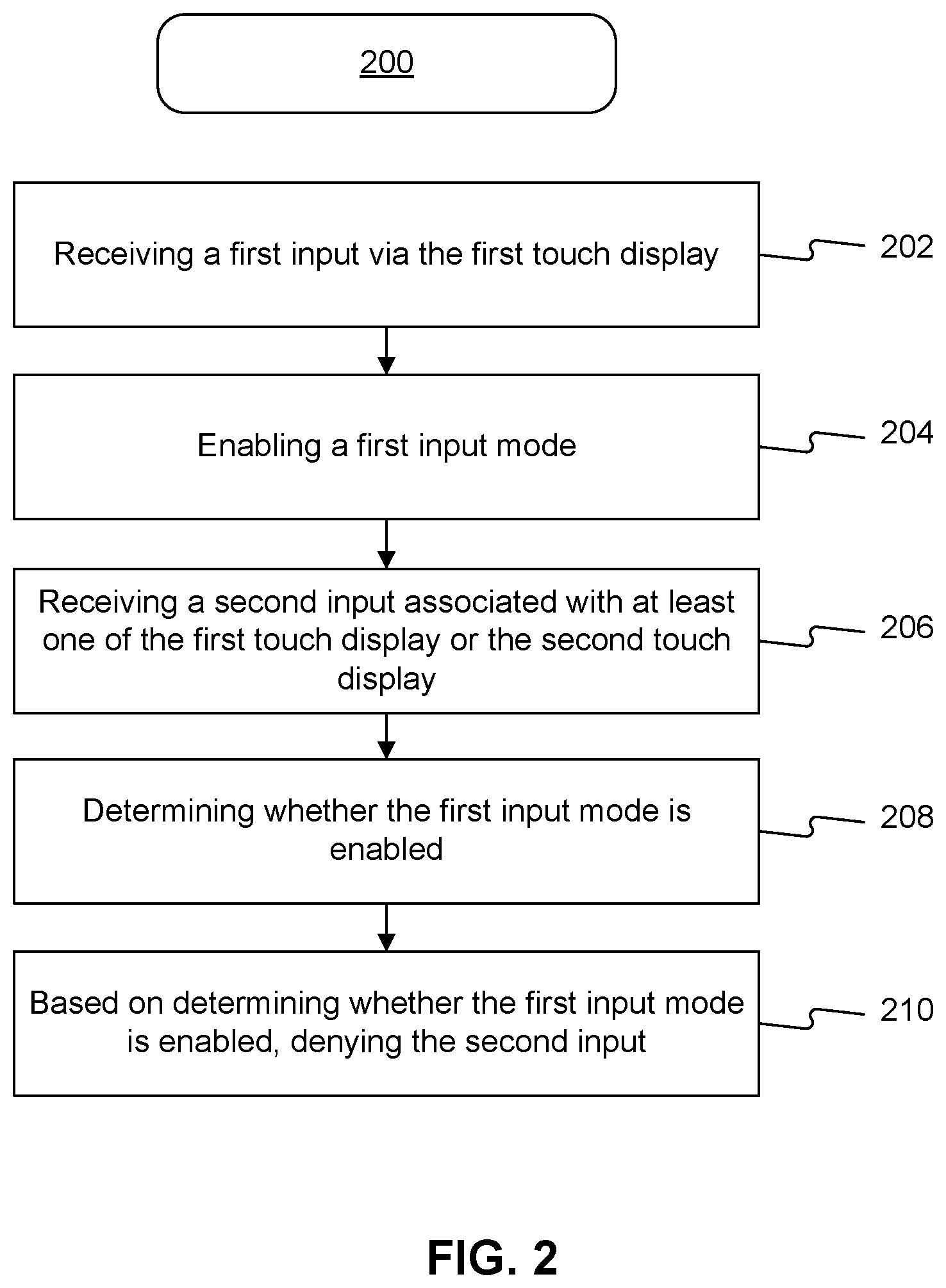 200

Receiving a first input via the first touch display

202

Enabling a first input mode

204

Receiving a second input associated with at least one of the first touch display or the second touch display

206

Determining whether the first input mode is enabled

208

Based on determining whether the first input mode is enabled, denying the second input

210

FIG. 2